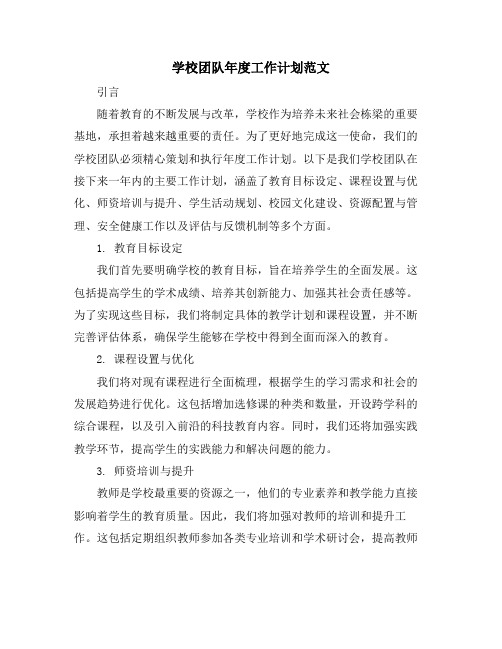 学校团队年度工作计划范文

引言

随着教育的不断发展与改革，学校作为培养未来社会栋梁的重要基地，承担着越来越重要的责任。为了更好地完成这一使命，我们的学校团队必须精心策划和执行年度工作计划。以下是我们学校团队在接下来一年内的主要工作计划，涵盖了教育目标设定、课程设置与优化、师资培训与提升、学生活动规划、校园文化建设、资源配置与管理、安全健康工作以及评估与反馈机制等多个方面。

1. 教育目标设定

我们首先要明确学校的教育目标，旨在培养学生的全面发展。这包括提高学生的学术成绩、培养其创新能力、加强其社会责任感等。为了实现这些目标，我们将制定具体的教学计划和课程设置，并不断完善评估体系，确保学生能够在学校中得到全面而深入的教育。

2. 课程设置与优化

我们将对现有课程进行全面梳理，根据学生的学习需求和社会的发展趋势进行优化。这包括增加选修课的种类和数量，开设跨学科的综合课程，以及引入前沿的科技教育内容。同时，我们还将加强实践教学环节，提高学生的实践能力和解决问题的能力。

3. 师资培训与提升

教师是学校最重要的资源之一，他们的专业素养和教学能力直接影响着学生的教育质量。因此，我们将加强对教师的培训和提升工作。这包括定期组织教师参加各类专业培训和学术研讨会，提高教师